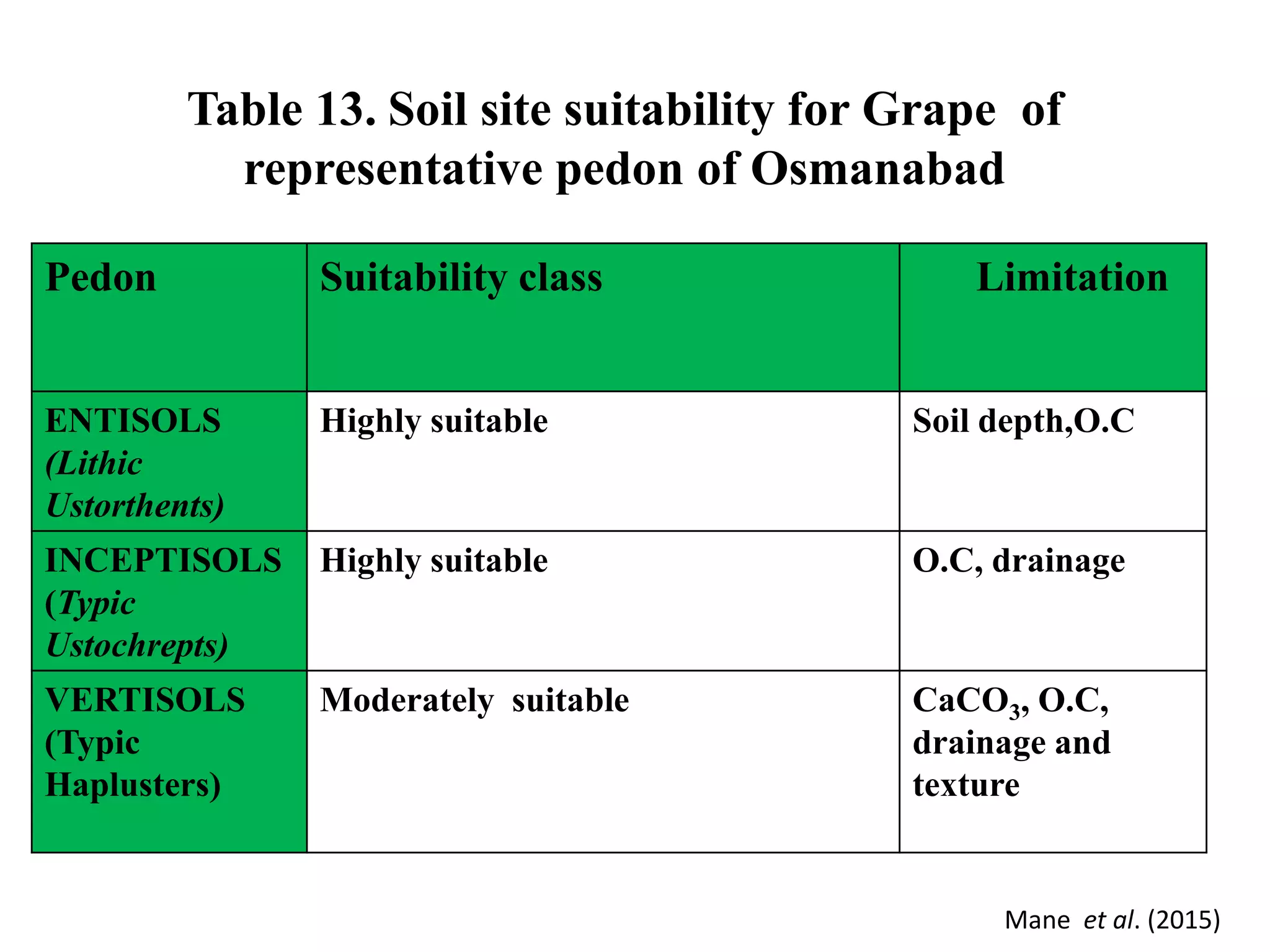 Table 13. Soil site suitability for Grape of representative pedon of Osmanabad

| Pedon | Suitability class | Limitation |
|---|---|---|
| ENTISOLS (Lithic Ustorthents) | Highly suitable | Soil depth,O.C |
| INCEPTISOLS (Typic Ustochrepts) | Highly suitable | O.C, drainage |
| VERTISOLS (Typic Haplusters) | Moderately suitable | $CaCO_3$, O.C, drainage and texture |

Mane et al. (2015)